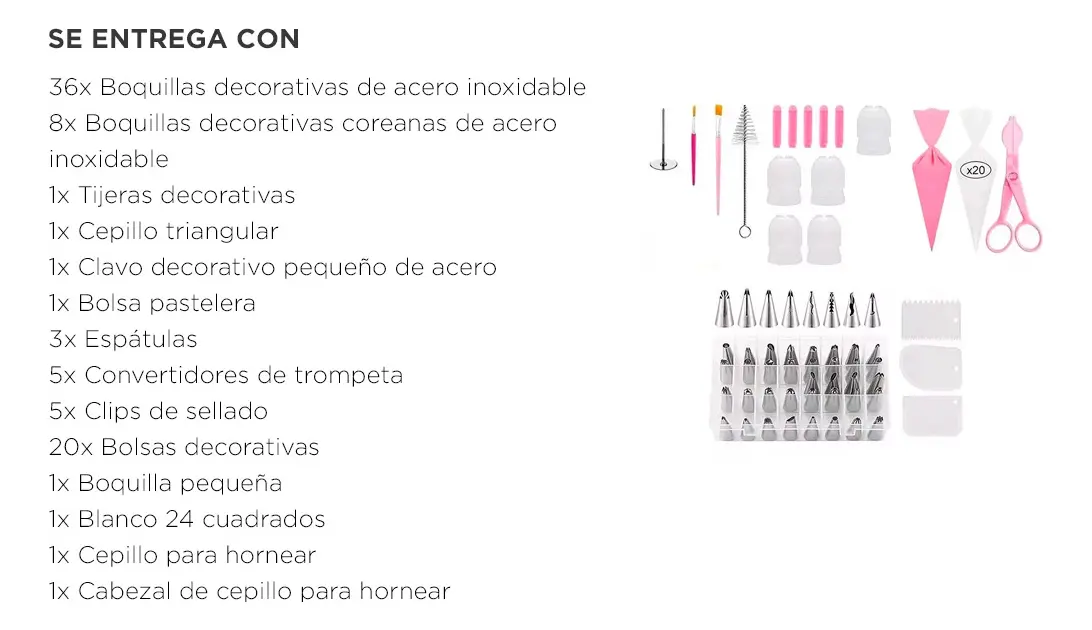 SE ENTREGA CON

36x Boquillas decorativas de acero inoxidable
8x Boquillas decorativas coreanas de acero inoxidable
1x Tijeras decorativas
1x Cepillo triangular
1x Clavo decorativo pequeño de acero
1x Bolsa pastelera
3x Espátulas
5x Convertidores de trompeta
5x Clips de sellado
20x Bolsas decorativas
1x Boquilla pequeña
1x Blanco 24 cuadrados
1x Cepillo para hornear
1x Cabezal de cepillo para hornear

x20